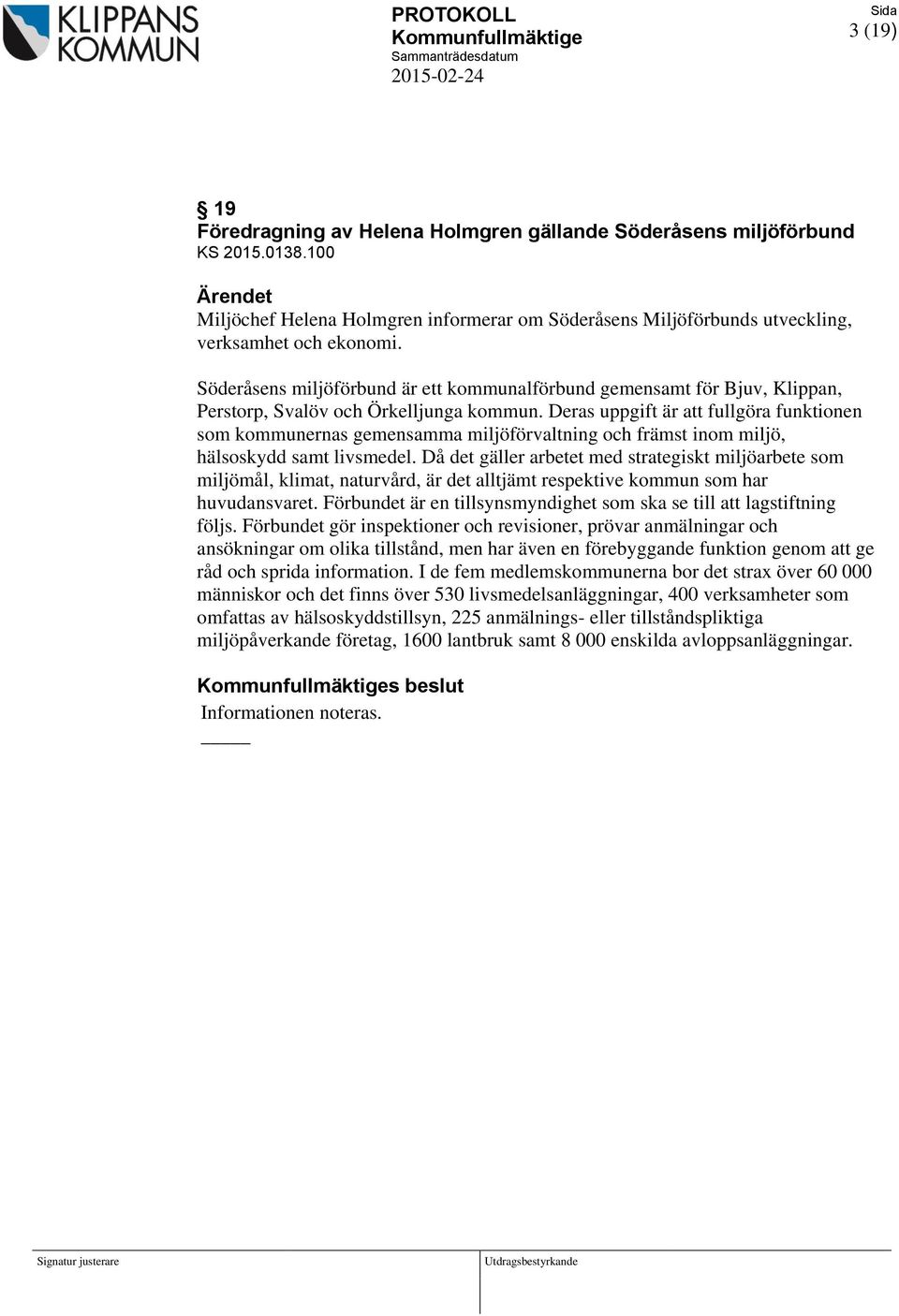 KLIPPANS KOMMUN

PROTOKOLL
Kommunfullmäktige
Sammanträdesdatum
2015-02-24

Sida
3 (19)

§ 19
Föredragning av Helena Holmgren gällande Söderåsens miljöförbund
KS 2015.0138.100

Ärendet
Miljöchef Helena Holmgren informerar om Söderåsens Miljöförbunds utveckling, verksamhet och ekonomi.

Söderåsens miljöförbund är ett kommunalförbund gemensamt för Bjuv, Klippan, Perstorp, Svalöv och Örkelljunga kommun. Deras uppgift är att fullgöra funktionen som kommunernas gemensamma miljöförvaltning och främst inom miljö, hälsoskydd samt livsmedel. Då det gäller arbetet med strategiskt miljöarbete som miljömål, klimat, naturvård, är det alltjämt respektive kommun som har huvudansvaret. Förbundet är en tillsynsmyndighet som ska se till att lagstiftning följs. Förbundet gör inspektioner och revisioner, prövar anmälningar och ansökningar om olika tillstånd, men har även en förebyggande funktion genom att ge råd och sprida information. I de fem medlemskommunerna bor det strax över 60 000 människor och det finns över 530 livsmedelsanläggningar, 400 verksamheter som omfattas av hälsoskyddstillsyn, 225 anmälnings- eller tillståndspliktiga miljöpåverkande företag, 1600 lantbruk samt 8 000 enskilda avloppsanläggningar.

Kommunfullmäktiges beslut
Informationen noteras.

Signatur justerare

Utdragsbestyrkande